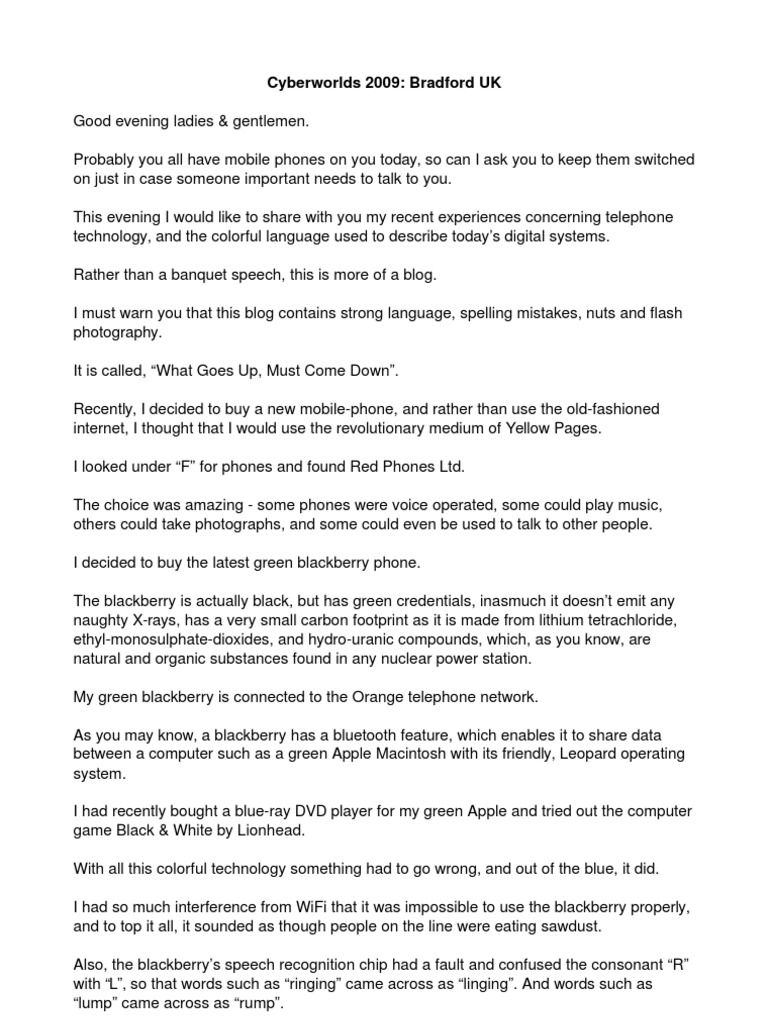 Cyberworlds 2009: Bradford UK

Good evening ladies & gentlemen.

Probably you all have mobile phones on you today, so can I ask you to keep them switched on just in case someone important needs to talk to you.

This evening I would like to share with you my recent experiences concerning telephone technology, and the colorful language used to describe today's digital systems.

Rather than a banquet speech, this is more of a blog.

I must warn you that this blog contains strong language, spelling mistakes, nuts and flash photography.

It is called, "What Goes Up, Must Come Down".

Recently, I decided to buy a new mobile-phone, and rather than use the old-fashioned internet, I thought that I would use the revolutionary medium of Yellow Pages.

I looked under "F" for phones and found Red Phones Ltd.

The choice was amazing - some phones were voice operated, some could play music, others could take photographs, and some could even be used to talk to other people.

I decided to buy the latest green blackberry phone.

The blackberry is actually black, but has green credentials, inasmuch it doesn't emit any naughty X-rays, has a very small carbon footprint as it is made from lithium tetrachloride, ethyl-monosulphate-dioxides, and hydro-uranic compounds, which, as you know, are natural and organic substances found in any nuclear power station.

My green blackberry is connected to the Orange telephone network.

As you may know, a blackberry has a bluetooth feature, which enables it to share data between a computer such as a green Apple Macintosh with its friendly, Leopard operating system.

I had recently bought a blue-ray DVD player for my green Apple and tried out the computer game Black & White by Lionhead.

With all this colorful technology something had to go wrong, and out of the blue, it did.

I had so much interference from WiFi that it was impossible to use the blackberry properly, and to top it all, it sounded as though people on the line were eating sawdust.

Also, the blackberry's speech recognition chip had a fault and confused the consonant "R" with "L", so that words such as "ringing" came across as "linging". And words such as "lump" came across as "rump".